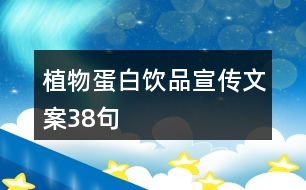 植物蛋白饮品宣传文案38句